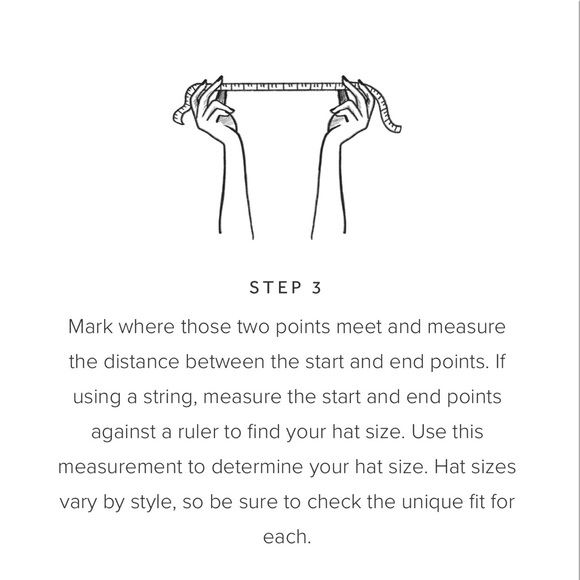 STEP 3

Mark where those two points meet and measure the distance between the start and end points. If using a string, measure the start and end points against a ruler to find your hat size. Use this measurement to determine your hat size. Hat sizes vary by style, so be sure to check the unique fit for each.